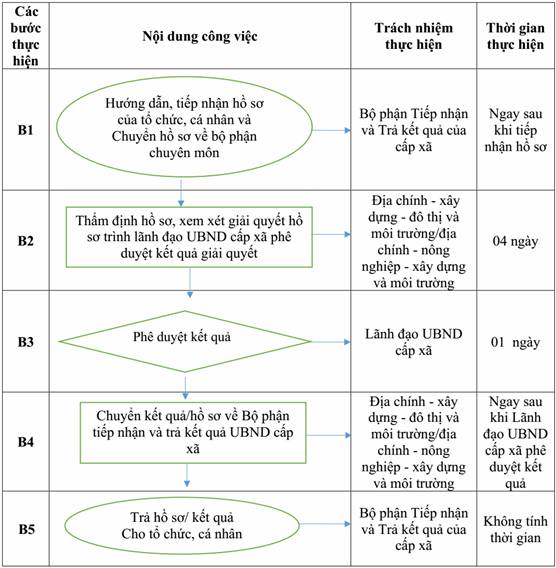 | Các bước thực hiện | Nội dung công việc | Trách nhiệm thực hiện | Thời gian thực hiện |
|---|---|---|---|
| B1 | Hướng dẫn, tiếp nhận hồ sơ của tổ chức, cá nhân và Chuyển hồ sơ về bộ phận chuyên môn | Bộ phận Tiếp nhận và Trả kết quả của cấp xã | Ngay sau khi tiếp nhận hồ sơ |
| B2 | Thẩm định hồ sơ, xem xét giải quyết hồ sơ trình lãnh đạo UBND cấp xã phê duyệt kết quả giải quyết | Địa chính - xây dựng - đô thị và môi trường/địa chính - nông nghiệp - xây dựng và môi trường | 04 ngày |
| B3 | Phê duyệt kết quả | Lãnh đạo UBND cấp xã | 01 ngày |
| B4 | Chuyển kết quả/hồ sơ về Bộ phận tiếp nhận và trả kết quả UBND cấp xã | Địa chính - xây dựng - đô thị và môi trường/địa chính - nông nghiệp - xây dựng và môi trường | Ngay sau khi Lãnh đạo UBND cấp xã phê duyệt kết quả |
| B5 | Trả hồ sơ/ kết quả Cho tổ chức, cá nhân | Bộ phận Tiếp nhận và Trả kết quả của cấp xã | Không tính thời gian |